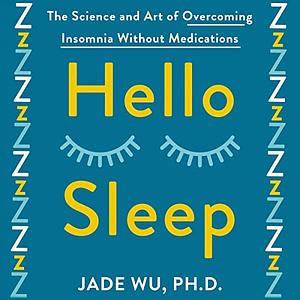 The Science and Art of Overcoming Insomnia Without Medications

Hello Sleep

JADE WU, PH.D.